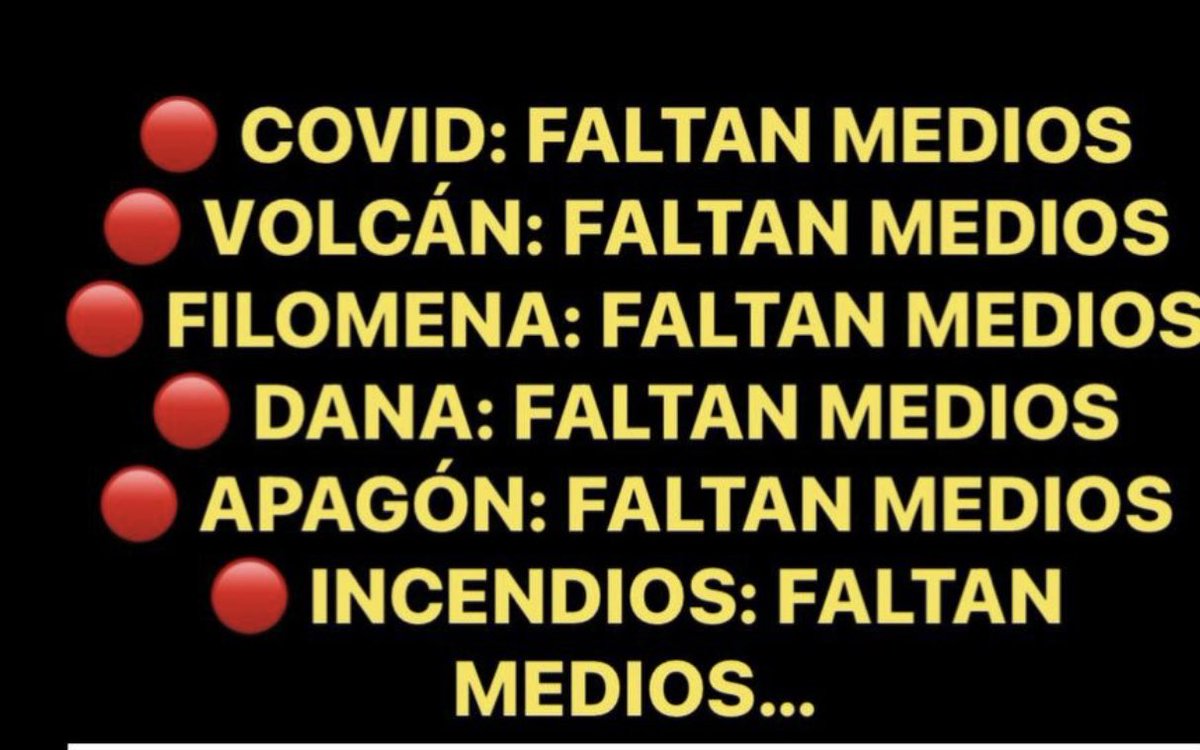 🔴 COVID: FALTAN MEDIOS
🔴 VOLCÁN: FALTAN MEDIOS
🔴 FILOMENA: FALTAN MEDIOS
🔴 DANA: FALTAN MEDIOS
🔴 APAGÓN: FALTAN MEDIOS
🔴 INCENDIOS: FALTAN MEDIOS...